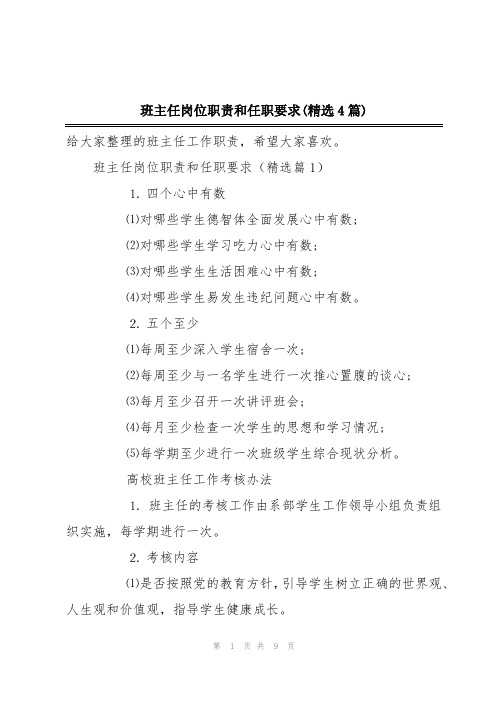 班主任岗位职责和任职要求(精选4篇)

给大家整理的班主任工作职责，希望大家喜欢。

班主任岗位职责和任职要求（精选篇1）

1. 四个心中有数

⑴对哪些学生德智体全面发展心中有数；

⑵对哪些学生学习吃力心中有数；

⑶对哪些学生生活困难心中有数；

⑷对哪些学生易发生违纪问题心中有数。

2. 五个至少

⑴每周至少深入学生宿舍一次；

⑵每周至少与一名学生进行一次推心置腹的谈心；

⑶每月至少召开一次讲评班会；

⑷每月至少检查一次学生的思想和学习情况；

⑸每学期至少进行一次班级学生综合现状分析。

高校班主任工作考核办法

1. 班主任的考核工作由系部学生工作领导小组负责组织实施，每学期进行一次。

2. 考核内容

⑴是否按照党的教育方针，引导学生树立正确的世界观、人生观和价值观，指导学生健康成长。

第 1 页 共 9 页